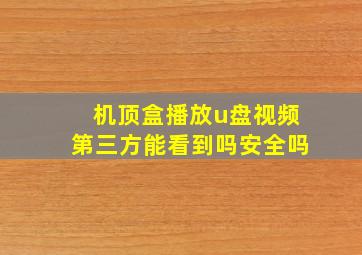 机顶盒播放u盘视频
第三方能看到吗安全吗